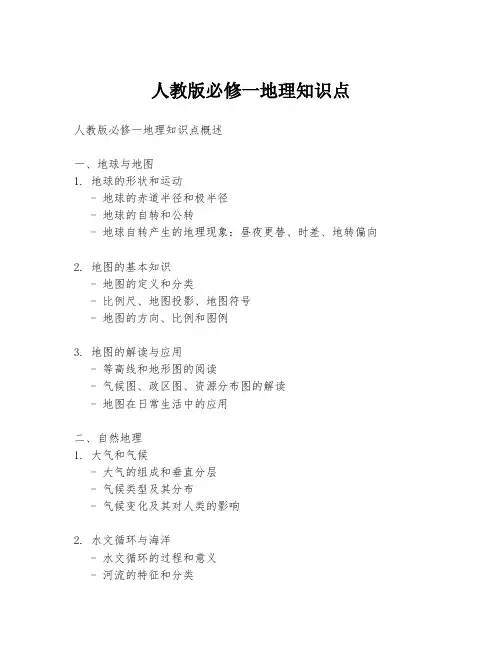 人教版必修一地理知识点

人教版必修一地理知识点概述

一、地球与地图
1. 地球的形状和运动
- 地球的赤道半径和极半径
- 地球的自转和公转
- 地球自转产生的地理现象：昼夜更替、时差、地转偏向

2. 地图的基本知识
- 地图的定义和分类
- 比例尺、地图投影、地图符号
- 地图的方向、比例和图例

3. 地图的解读与应用
- 等高线和地形图的阅读
- 气候图、政区图、资源分布图的解读
- 地图在日常生活中的应用

二、自然地理
1. 大气和气候
- 大气的组成和垂直分层
- 气候类型及其分布
- 气候变化及其对人类的影响

2. 水文循环与海洋
- 水文循环的过程和意义
- 河流的特征和分类